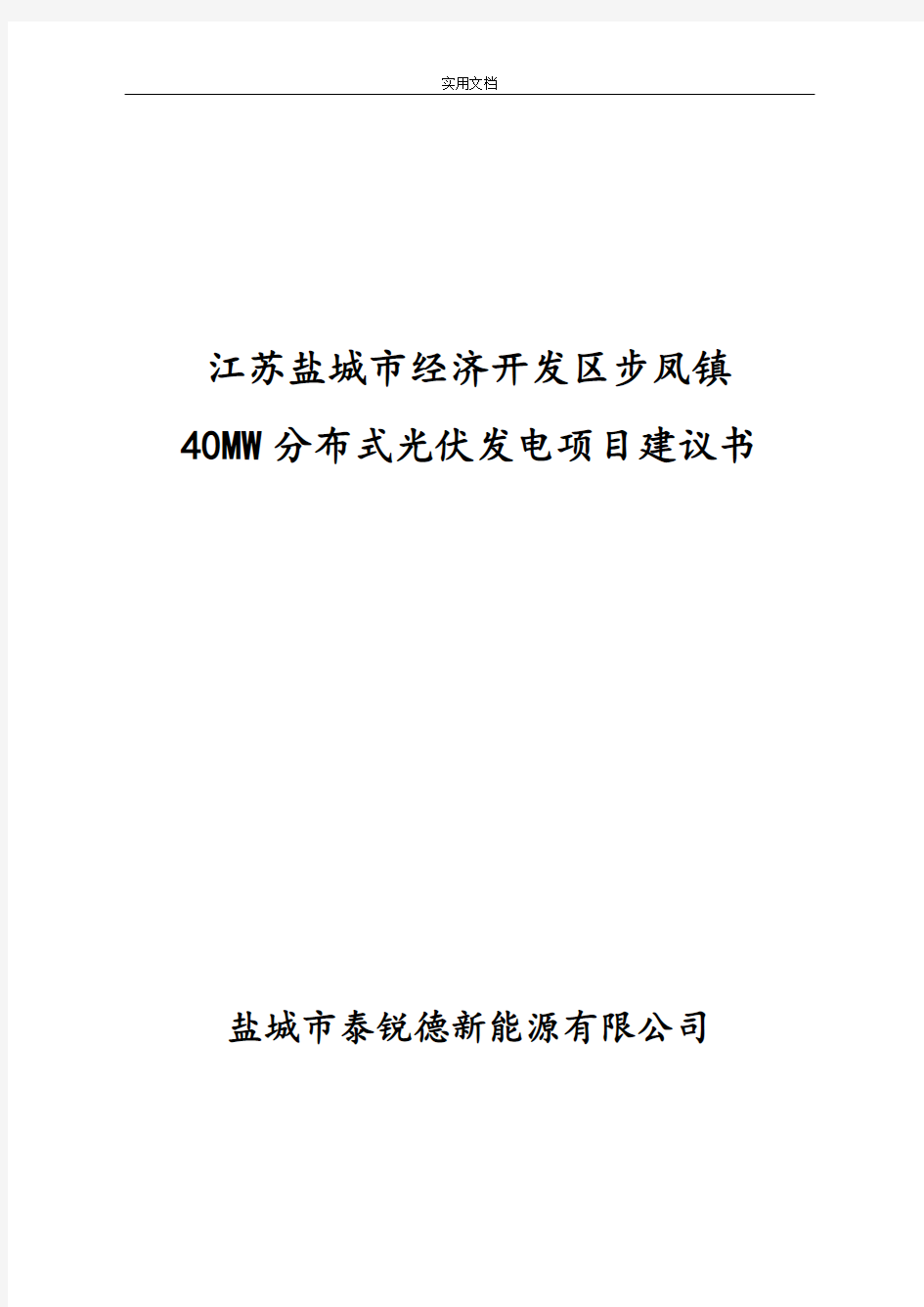 实用文档

江苏盐城市经济开发区步凤镇
40MW分布式光伏发电项目建议书

盐城市泰锐德新能源有限公司